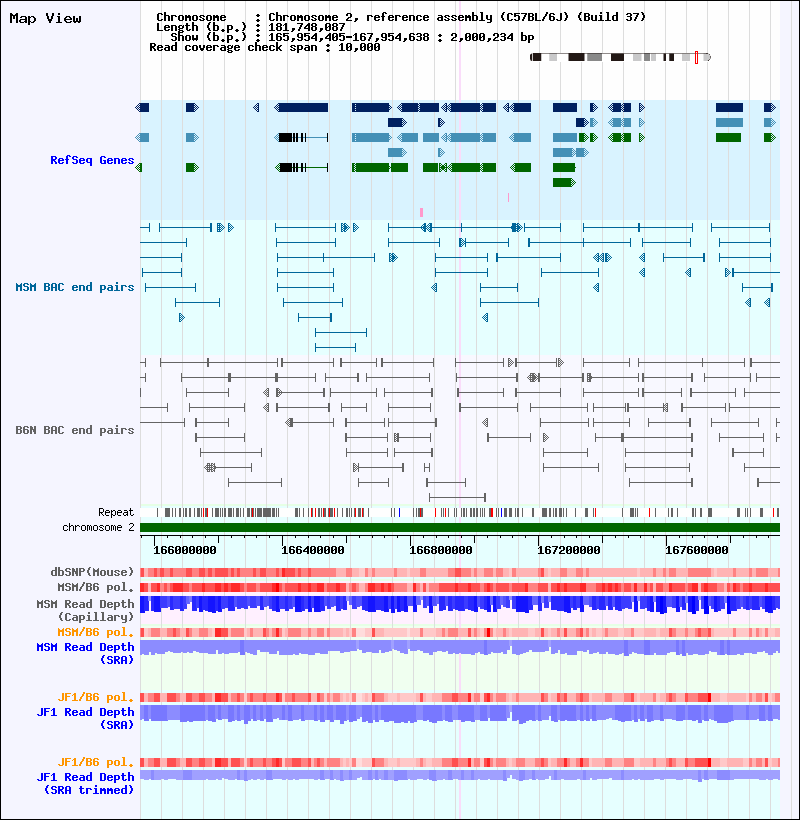 Map View

Chromosome : Chromosome 2, reference assembly (C57BL/6J) (Build 37)
Length (b.p.) : 181,748,087
Show (b.p.) : 165,954,405-167,954,638 : 2,000,234 bp
Read coverage check span : 10,000

RefSeq Genes

MSM BAC end pairs

B6N BAC end pairs

Repeat
chromosome 2

166000000
166400000
166800000
167200000
167600000

dbSNP(Mouse)
MSM/B6 pol.
MSM Read Depth (Capillary)
MSM/B6 pol.
MSM Read Depth (SRA)

JF1/B6 pol.
JF1 Read Depth (SRA)

JF1/B6 pol.
JF1 Read Depth (SRA trimmed)